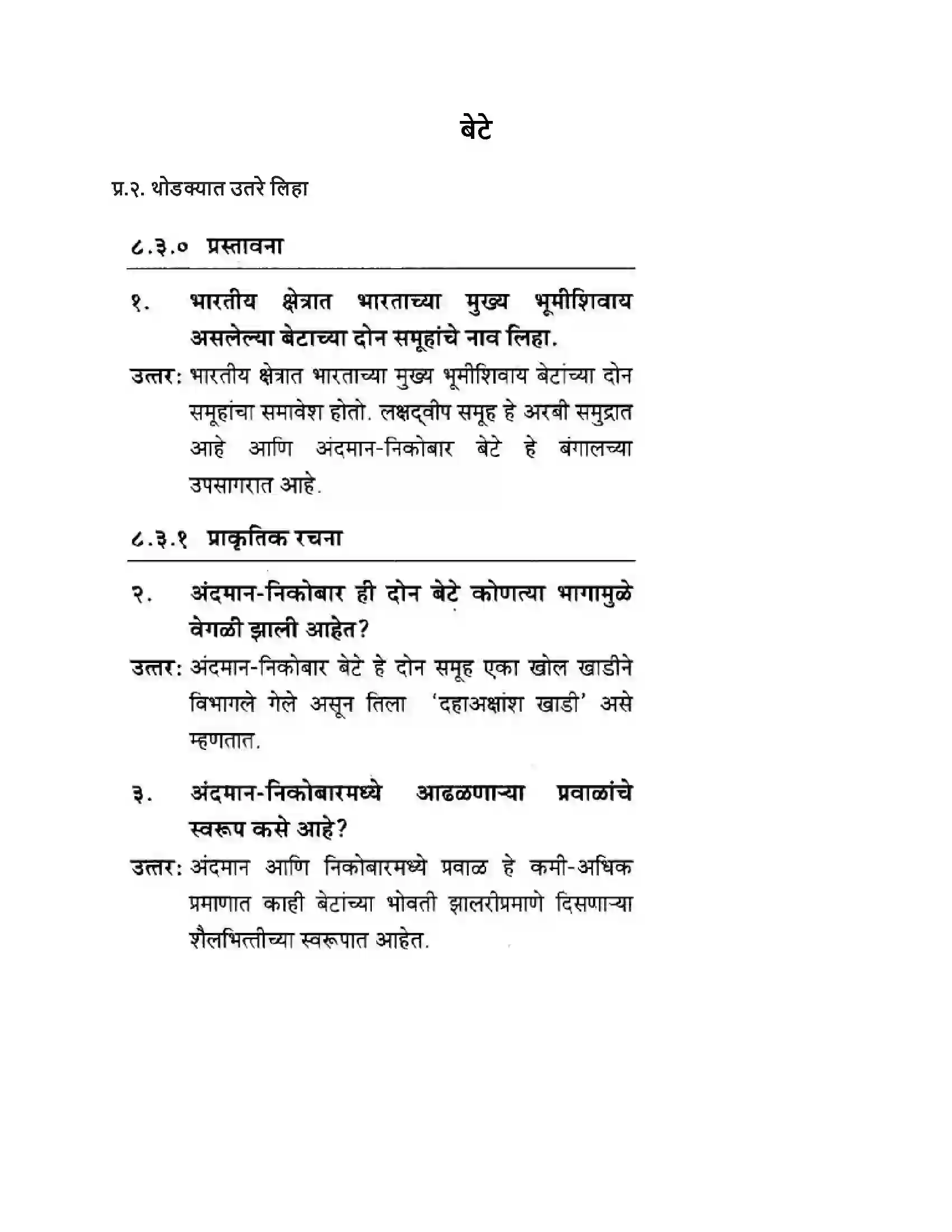 बेटे

प्र.२. थोडक्यात उतरे लिहा

८.३.० प्रस्तावना

१. भारतीय क्षेत्रात भारताच्या मुख्य भूमीशिवाय असलेल्या बेटाच्या दोन समूहांचे नाव लिहा.

उत्तर: भारतीय क्षेत्रात भारताच्या मुख्य भूमीशिवाय बेटांच्या दोन समूहांचा समावेश होतो. लक्षद्वीप समूह हे अरबी समुद्रात आहे आणि अंदमान-निकोबार बेटे हे बंगालच्या उपसागरात आहे.

८.३.१ प्राकृतिक रचना

२. अंदमान-निकोबार ही दोन बेटे कोणत्या भागामुळे वेगळी झाली आहेत?

उत्तर: अंदमान-निकोबार बेटे हे दोन समूह एका खोल खाडीने विभागले गेले असून तिला 'दहाअक्षांश खाडी' असे म्हणतात.

३. अंदमान-निकोबारमध्ये आढळणाऱ्या प्रवाळांचे स्वरूप कसे आहे?

उत्तर: अंदमान आणि निकोबारमध्ये प्रवाळ हे कमी-अधिक प्रमाणात काही बेटांच्या भोवती झालरीप्रमाणे दिसणाऱ्या शैलभित्तीच्या स्वरूपात आहेत.